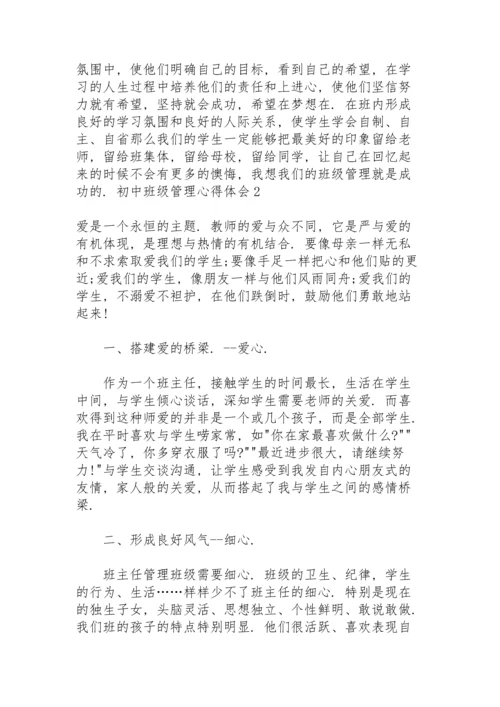 氛围中，使他们明确自己的目标，看到自己的希望，在学习的人生过程中培养他们的责任和上进心，使他们坚信努力就有希望，坚持就会成功，希望在梦想在．在班内形成良好的学习氛围和良好的人际关系，使学生学会自制、自主、自省那么我们的学生一定能够把最美好的印象留给老师，留给班集体，留给母校，留给同学，让自己在回忆起来的时候不会有更多的懊悔，我想我们的班级管理就是成功的．初中班级管理心得体会2

爱是一个永恒的主题．教师的爱与众不同，它是严与爱的有机体现，是理想与热情的有机结合．要像母亲一样无私和不求索取爱我们的学生；要像手足一样把心和他们贴的更近；爱我们的学生，像朋友一样与他们风雨同舟；爱我们的学生，不溺爱不袒护，在他们跌倒时，鼓励他们勇敢地站起来！

一、搭建爱的桥梁．--爱心．

作为一个班主任，接触学生的时间最长，生活在学生中间，与学生倾心谈话，深知学生需要老师的关爱．而喜欢得到这种师爱的并非是一个或几个孩子，而是全部学生．我在平时喜欢与学生唠家常，如"你在家最喜欢做什么？""天气冷了，你多穿衣服了吗？""最近进步很大，请继续努力！"与学生交谈沟通，让学生感受到我发自内心朋友式的友情，家人般的关爱，从而搭起了我与学生之间的感情桥梁．

二、形成良好风气--细心．

班主任管理班级需要细心．班级的卫生、纪律，学生的行为、生活……样样少不了班主任的细心．特别是现在的独生子女，头脑灵活、思想独立、个性鲜明、敢说敢做．我们班的孩子的特点特别明显．他们很活跃、喜欢表现自